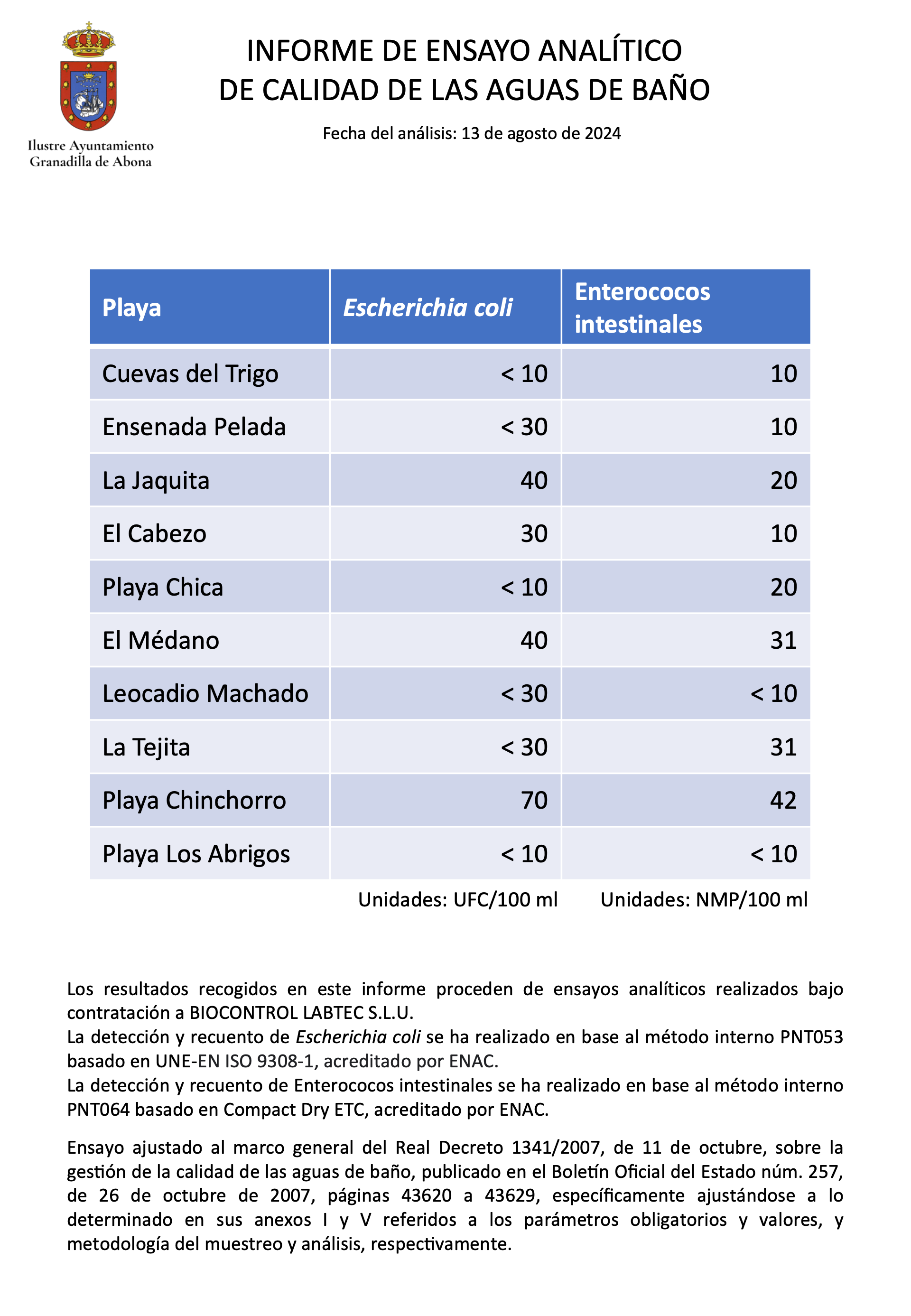 Ilustre Ayuntamiento
Granadilla de Abona

INFORME DE ENSAYO ANALÍTICO
DE CALIDAD DE LAS AGUAS DE BAÑO

Fecha del análisis: 13 de agosto de 2024

| Playa | Escherichia coli | Enterococos intestinales |
|---|---|---|
| Cuevas del Trigo | < 10 | 10 |
| Ensenada Pelada | < 30 | 10 |
| La Jaquita | 40 | 20 |
| El Cabezo | 30 | 10 |
| Playa Chica | < 10 | 20 |
| El Médano | 40 | 31 |
| Leocadio Machado | < 30 | < 10 |
| La Tejita | < 30 | 31 |
| Playa Chinchorro | 70 | 42 |
| Playa Los Abrigos | < 10 | < 10 |
| | Unidades: UFC/100 ml | Unidades: NMP/100 ml |

Los resultados recogidos en este informe proceden de ensayos analíticos realizados bajo contratación a BIOCONTROL LABTEC S.L.U.
La detección y recuento de Escherichia coli se ha realizado en base al método interno PNT053 basado en UNE-EN ISO 9308-1, acreditado por ENAC.
La detección y recuento de Enterococos intestinales se ha realizado en base al método interno PNT064 basado en Compact Dry ETC, acreditado por ENAC.

Ensayo ajustado al marco general del Real Decreto 1341/2007, de 11 de octubre, sobre la gestión de la calidad de las aguas de baño, publicado en el Boletín Oficial del Estado núm. 257, de 26 de octubre de 2007, páginas 43620 a 43629, específicamente ajustándose a lo determinado en sus anexos I y V referidos a los parámetros obligatorios y valores, y metodología del muestreo y análisis, respectivamente.